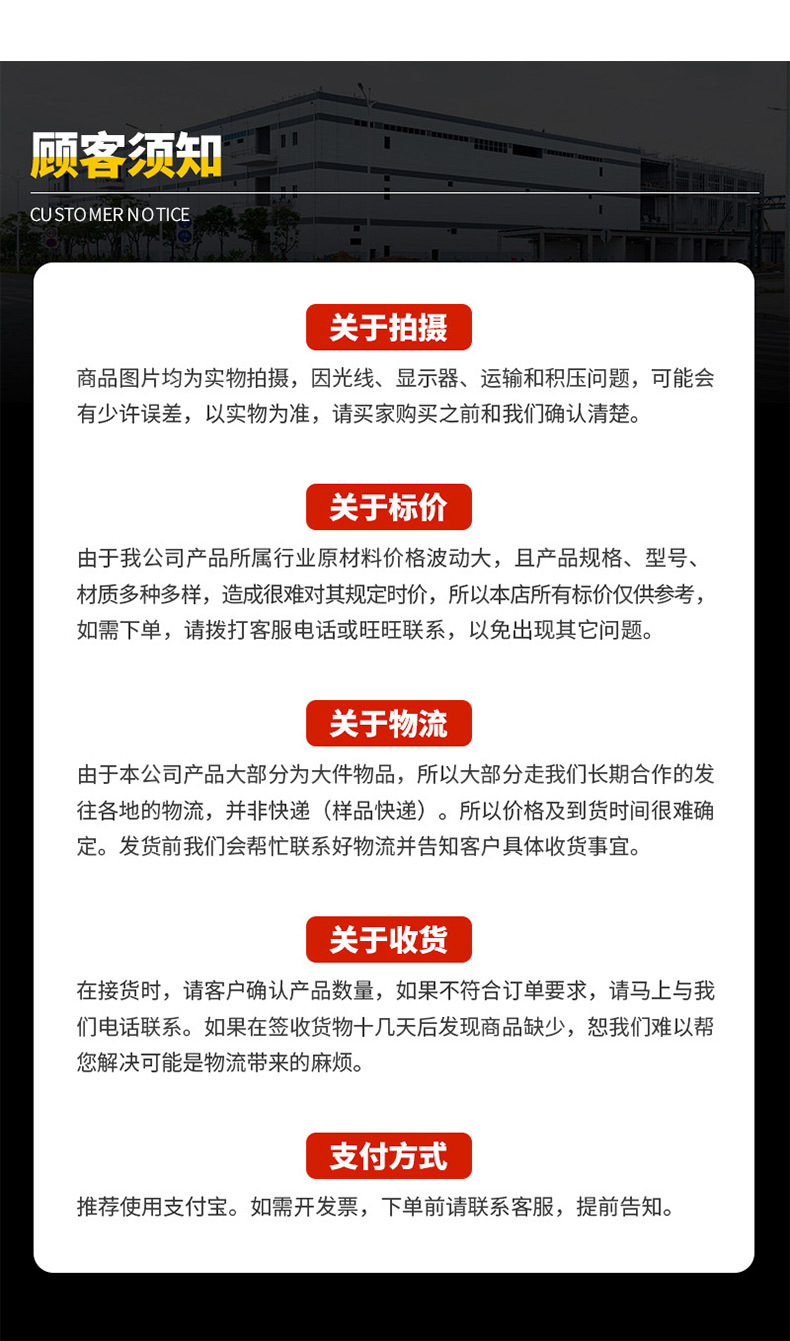 顾客须知

CUSTOMER NOTICE

关于拍摄

商品图片均为实物拍摄，因光线、显示器、运输和积压问题，可能会有少许误差，以实物为准，请买家购买之前和我们确认清楚。

关于标价

由于我公司产品所属行业原材料价格波动大，且产品规格、型号、材质多种多样，造成很难对其规定时价，所以本店所有标价仅供参考，如需下单，请拨打客服电话或旺旺联系，以免出现其它问题。

关于物流

由于本公司产品大部分为大件物品，所以大部分走我们长期合作的发往各地的物流，并非快递（样品快递）。所以价格及到货时间很难确定。发货前我们会帮忙联系好物流并告知客户具体收货事宜。

关于收货

在接货时，请客户确认产品数量，如果不符合订单要求，请马上与我们电话联系。如果在签收货物十几天后发现商品缺少，恕我们难以帮您解决可能是物流带来的麻烦。

支付方式

推荐使用支付宝。如需开发票，下单前请联系客服，提前告知。